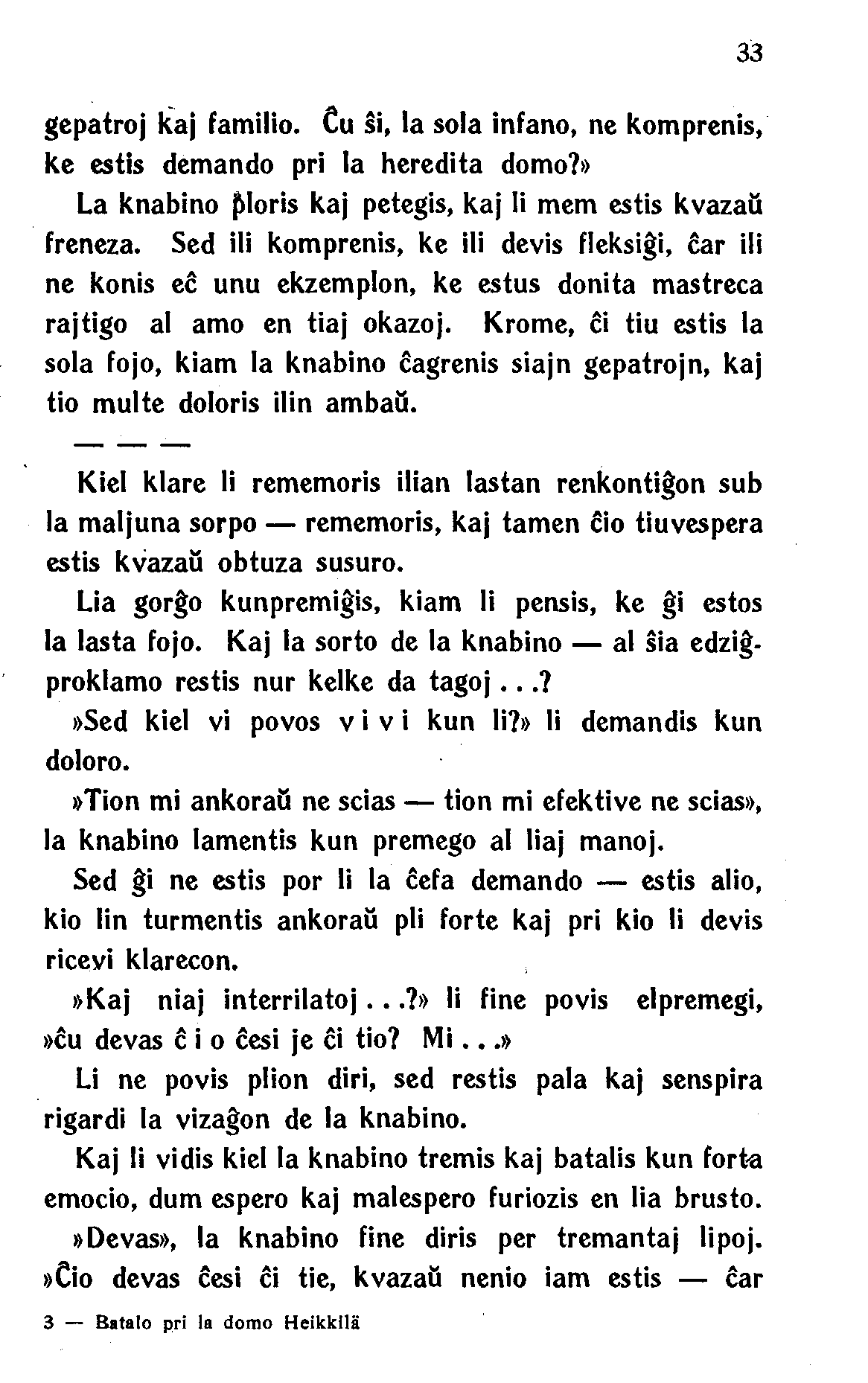 33

gepatroj kaj familio. Ĉu ŝi, la sola infano, ne komprenis, ke estis demando pri la heredita domo?»

La knabino ploris kaj petegis, kaj li mem estis kvazaŭ freneza. Sed ili komprenis, ke ili devis fleksiĝi, ĉar ili ne konis eĉ unu ekzemplon, ke estus donita mastreca rajtigo al amo en tiaj okazoj. Krome, ĉi tiu estis la sola fojo, kiam la knabino ĉagrenis siajn gepatrojn, kaj tio multe doloris ilin ambaŭ.

— — —

Kiel klare li rememoris ilian lastan renkontiĝon sub la maljuna sorpo — rememoris, kaj tamen ĉio tiuvespera estis kvazaŭ obtuza susuro.

Lia gorĝo kunpremiĝis, kiam li pensis, ke ĝi estos la lasta fojo. Kaj la sorto de la knabino — al ŝia edziĝproklamo restis nur kelke da tagoj...?

»Sed kiel vi povos v i v i kun li?» li demandis kun doloro.

»Tion mi ankoraŭ ne scias — tion mi efektive ne scias», la knabino lamentis kun premego al liaj manoj.

Sed ĝi ne estis por li la ĉefa demando — estis alio, kio lin turmentis ankoraŭ pli forte kaj pri kio li devis ricevi klarecon.

»Kaj niaj interrilatoj...?» li fine povis elpremegi, »ĉu devas ĉ i o ĉesi je ĉi tio? Mi...»

Li ne povis plion diri, sed restis pala kaj senspira rigardi la vizaĝon de la knabino.

Kaj li vidis kiel la knabino tremis kaj batalis kun forta emocio, dum espero kaj malespero furiozis en lia brusto.

»Devas», la knabino fine diris per tremantaj lipoj. »Ĉio devas ĉesi ĉi tie, kvazaŭ nenio iam estis — ĉar

3 — Batalo pri la domo Heikkilä